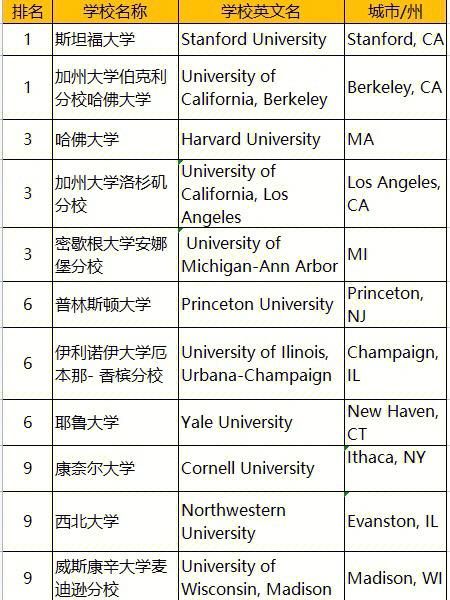 | 排名 | 学校名称 | 学校英文名 | 城市/州 |
|---|---|---|---|
| 1 | 斯坦福大学 | Stanford University | Stanford, CA |
| 1 | 加州大学伯克利分校哈佛大学 | University of California, Berkeley | Berkeley, CA |
| 3 | 哈佛大学 | Harvard University | MA |
| 3 | 加州大学洛杉矶分校 | University of California, Los Angeles | Los Angeles, CA |
| 3 | 密歇根大学安娜堡分校 | University of Michigan-Ann Arbor | MI |
| 6 | 普林斯顿大学 | Princeton University | Princeton, NJ |
| 6 | 伊利诺伊大学厄本那- 香槟分校 | University of Ilinois, Urbana-Champaign | Champaign, IL |
| 6 | 耶鲁大学 | Yale University | New Haven, CT |
| 9 | 康奈尔大学 | Cornell University | Ithaca, NY |
| 9 | 西北大学 | Northwestern University | Evanston, IL |
| 9 | 威斯康辛大学麦迪逊分校 | University of Wisconsin, Madison | Madison, WI |